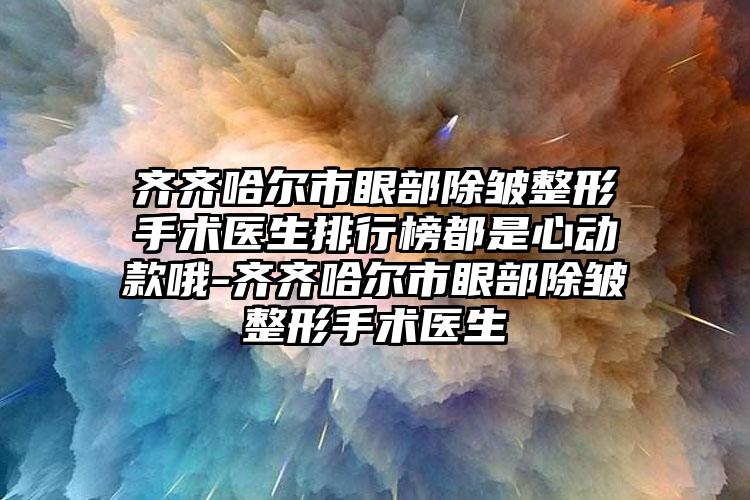 齐齐哈尔市眼部除皱整形手术医生排行榜都是心动款哦-齐齐哈尔市眼部除皱整形手术医生